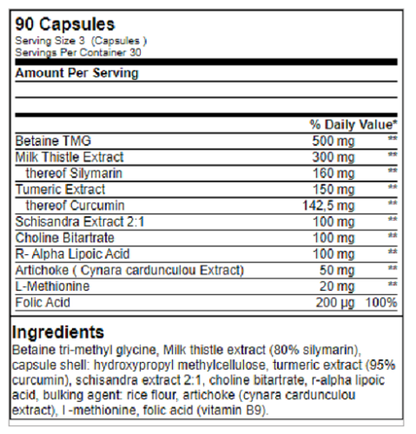 90 Capsules
Serving Size 3 (Capsules )
Servings Per Container 30

Amount Per Serving

| | | % Daily Value* |
|---|---|---|
| Betaine TMG | 500 mg | ** |
| Milk Thistle Extract | 300 mg | ** |
| thereof Silymarin | 160 mg | ** |
| Tumeric Extract | 150 mg | ** |
| thereof Curcumin | 142,5 mg | ** |
| Schisandra Extract 2:1 | 100 mg | ** |
| Choline Bitartrate | 100 mg | ** |
| R- Alpha Lipoic Acid | 100 mg | ** |
| Artichoke ( Cynara cardunculou Extract) | 50 mg | ** |
| L-Methionine | 20 mg | ** |
| Folic Acid | 200 µg | 100% |

Ingredients
Betaine tri-methyl glycine, Milk thistle extract (80% silymarin), capsule shell: hydroxypropyl methylcellulose, turmeric extract (95% curcumin), schisandra extract 2:1, choline bitartrate, r-alpha lipoic acid, bulking agent: rice flour, artichoke (cynara cardunculou extract), l -methionine, folic acid (vitamin B9).